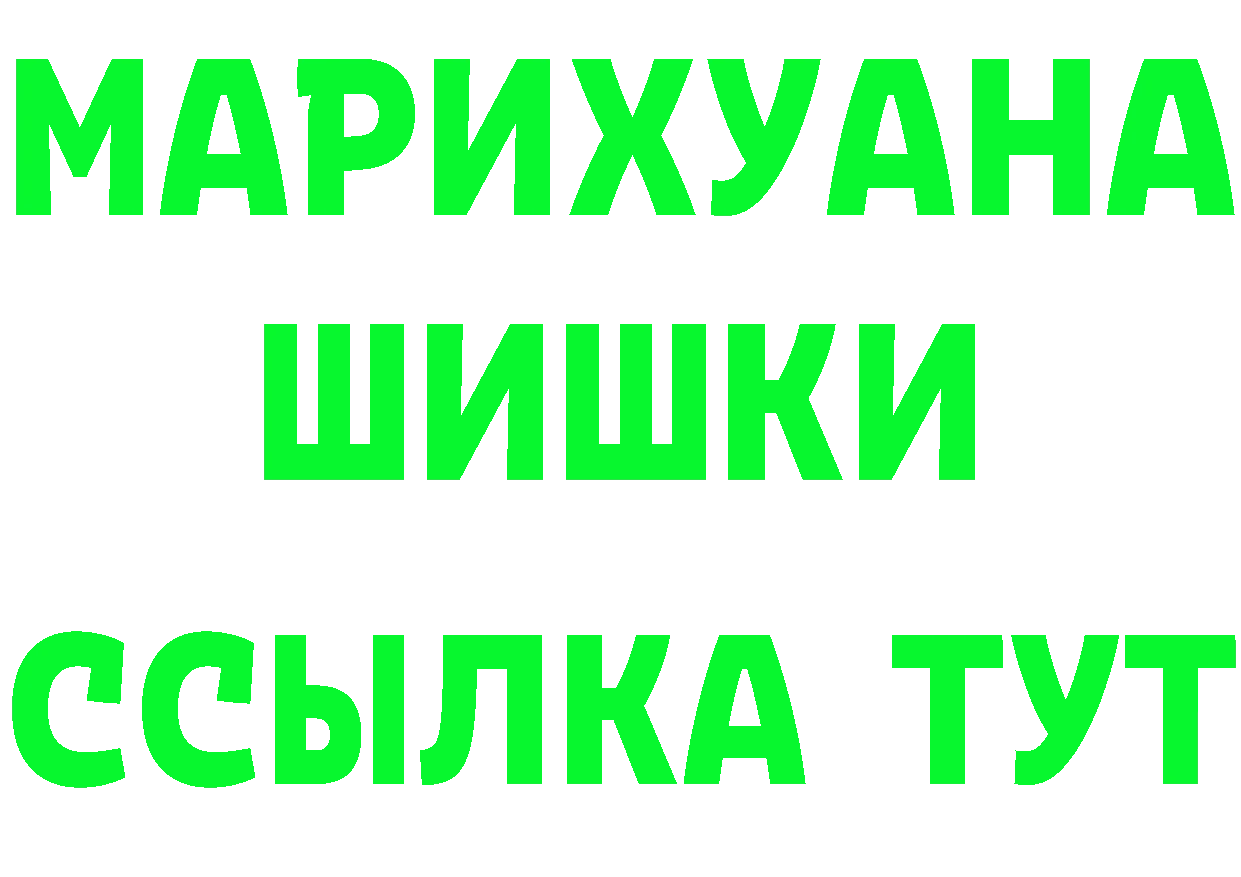 МАРИХУАНА
ШИШКИ
ССЫЛКА ТУТ